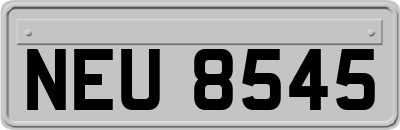 NEU 8545